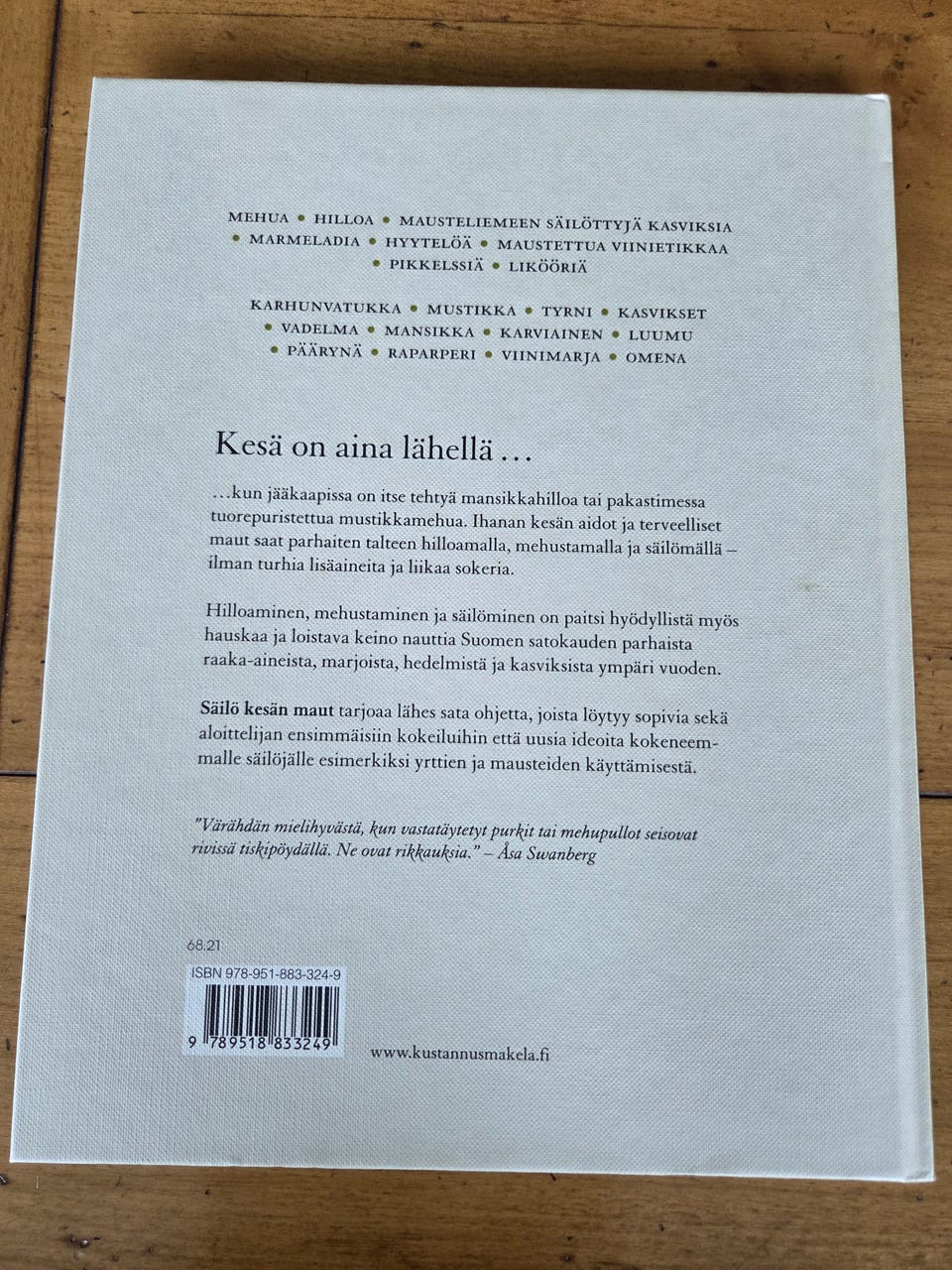 MEHUA • HILLOA • MAUSTELIEMEEN SÄILÖTTYJÄ KASVIKSIA • MARMELADIA • HYYTELÖÄ • MAUSTETTUA VIINIETIKKAA • PIKKELSSIÄ • LIKÖÖRIÄ

KARHUNVATUKKA • MUSTIKKA • TYRNI • KASVIKSET • VADELMA • MANSIKKA • KARVIAINEN • LUUMU • PÄÄRYNÄ • RAPARPERI • VIINIMARJA • OMENA

Kesä on aina lähellä …

…kun jääkaapissa on itse tehtyä mansikkahilloa tai pakastimessa tuorepuristettua mustikkamehua. Ihanan kesän aidot ja terveelliset maut saat parhaiten talteen hilloamalla, mehustamalla ja säilömällä – ilman turhia lisäaineita ja liikaa sokeria.

Hilloaminen, mehustaminen ja säilöminen on paitsi hyödyllistä myös hauskaa ja loistava keino nauttia Suomen satokauden parhaista raaka-aineista, marjoista, hedelmistä ja kasviksista ympäri vuoden.

Säilö kesän maut tarjoaa lähes sata ohjetta, joista löytyy sopivia sekä aloittelijan ensimmäisiin kokeiluihin että uusia ideoita kokeneemmalle säilöjälle esimerkiksi yrttien ja mausteiden käyttämisestä.

"Värähdän mielihyvästä, kun vastatäytetyt purkit tai mehupullot seisovat rivissä tiskipöydällä. Ne ovat rikkauksia." – Åsa Swanberg

68.21

ISBN 978-951-883-324-9

9 789518 833249

www.kustannusmakela.fi